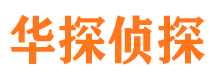 华探侦探